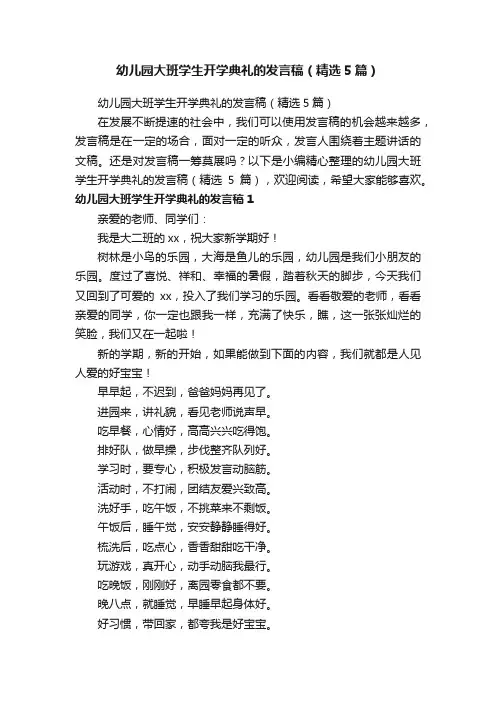 幼儿园大班学生开学典礼的发言稿（精选5篇）

幼儿园大班学生开学典礼的发言稿（精选5篇）

在发展不断提速的社会中，我们可以使用发言稿的机会越来越多，发言稿是在一定的场合，面对一定的听众，发言人围绕着主题讲话的文稿。还是对发言稿一筹莫展吗？以下是小编精心整理的幼儿园大班学生开学典礼的发言稿（精选 5 篇），欢迎阅读，希望大家能够喜欢。

幼儿园大班学生开学典礼的发言稿1

亲爱的老师、同学们：

我是大二班的xx，祝大家新学期好！

树林是小鸟的乐园，大海是鱼儿的乐园，幼儿园是我们小朋友的乐园。度过了喜悦、祥和、幸福的暑假，踏着秋天的脚步，今天我们又回到了可爱的 xx，投入了我们学习的乐园。看看敬爱的老师，看看亲爱的同学，你一定也跟我一样，充满了快乐，瞧，这一张张灿烂的笑脸，我们又在一起啦！

新的学期，新的开始，如果能做到下面的内容，我们就都是人见人爱的好宝宝！

早早起，不迟到，爸爸妈妈再见了。

进园来，讲礼貌，看见老师说声早。

吃早餐，心情好，高高兴兴吃得饱。

排好队，做早操，步伐整齐队列好。

学习时，要专心，积极发言动脑筋。

活动时，不打闹，团结友爱兴致高。

洗好手，吃午饭，不挑菜来不剩饭。

午饭后，睡午觉，安安静静睡得好。

梳洗后，吃点心，香香甜甜吃干净。

玩游戏，真开心，动手动脑我最行。

吃晚饭，刚刚好，离园零食都不要。

晚八点，就睡觉，早睡早起身体好。

好习惯，带回家，都夸我是好宝宝。